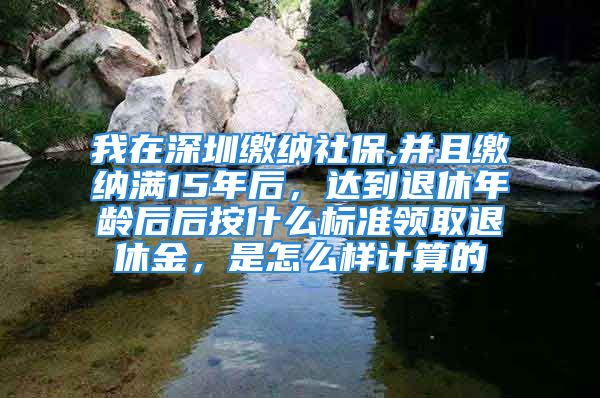 我在深圳缴纳社保,并且缴纳满15年后，达到退休年龄后后按什么标准领取退休金，是怎么样计算的